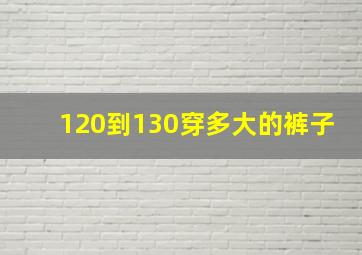 120到130穿多大的裤子